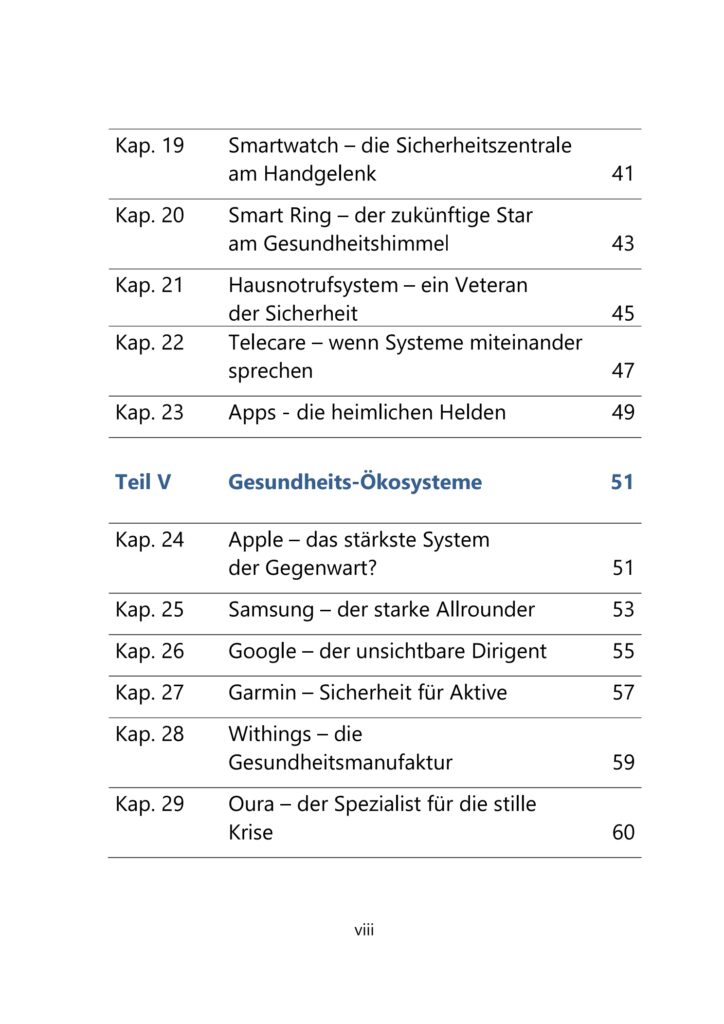 Kap. 19 Smartwatch – die Sicherheitszentrale am Handgelenk 41

Kap. 20 Smart Ring – der zukünftige Star am Gesundheitshimmel 43

Kap. 21 Hausnotrufsystem – ein Veteran der Sicherheit 45

Kap. 22 Telecare – wenn Systeme miteinander sprechen 47

Kap. 23 Apps - die heimlichen Helden 49

Teil V Gesundheits-Ökosysteme 51

Kap. 24 Apple – das stärkste System der Gegenwart? 51

Kap. 25 Samsung – der starke Allrounder 53

Kap. 26 Google – der unsichtbare Dirigent 55

Kap. 27 Garmin – Sicherheit für Aktive 57

Kap. 28 Withings – die Gesundheitsmanufaktur 59

Kap. 29 Oura – der Spezialist für die stille Krise 60

viii